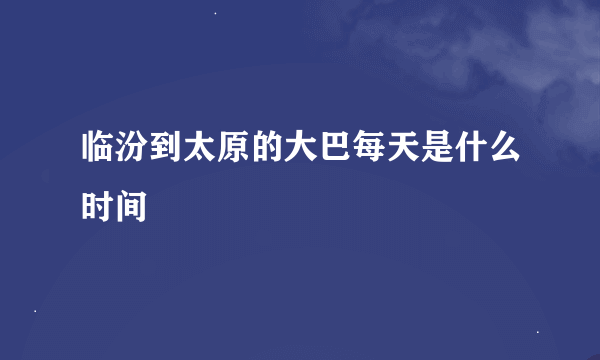 临汾到太原的大巴每天是什么时间